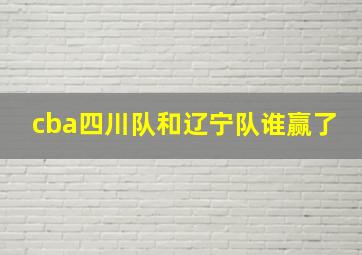 cba四川队和辽宁队谁赢了